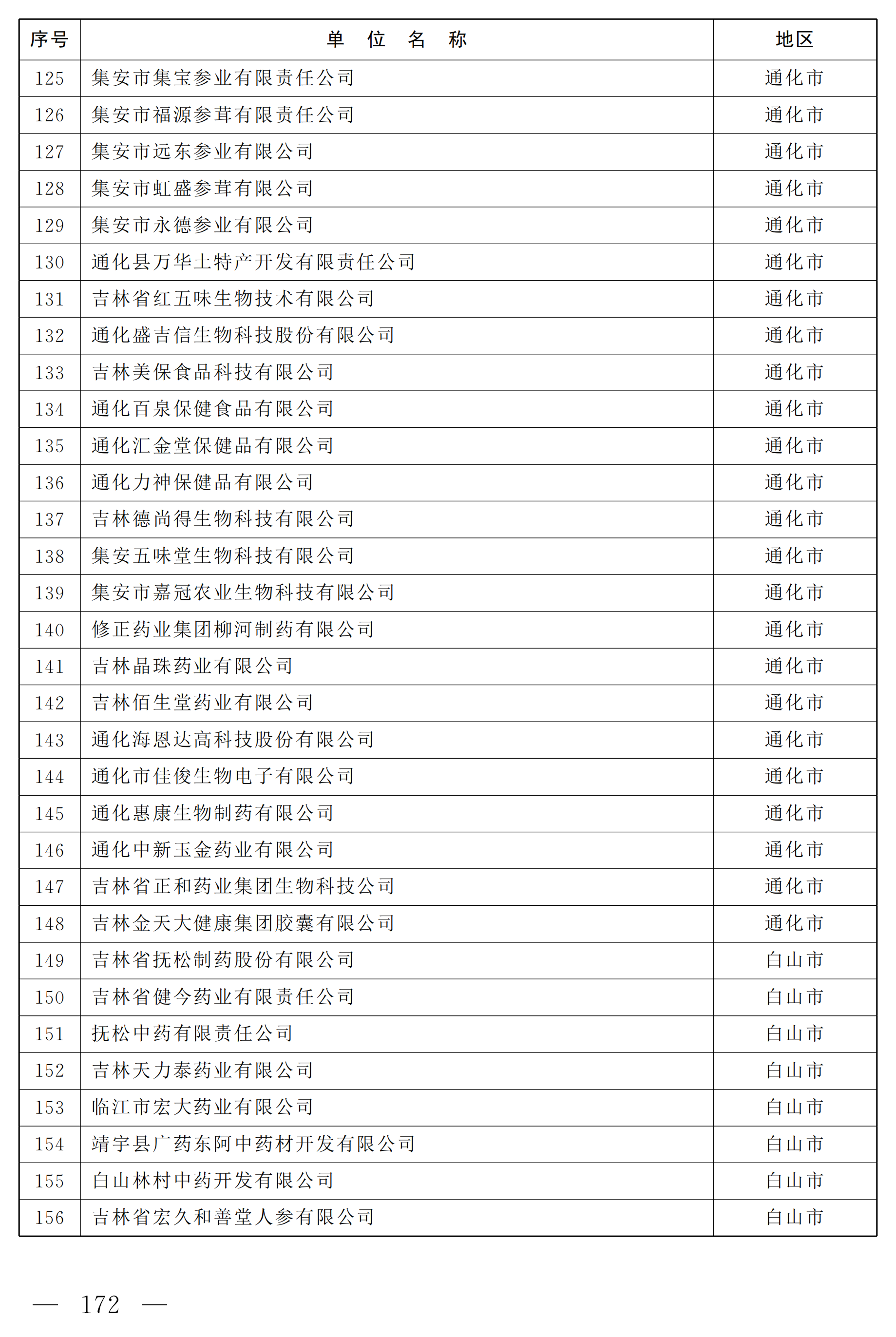 | 序号 | 单 位 名 称 | 地区 |
|---|---|---|
| 125 | 集安市集宝参业有限责任公司 | 通化市 |
| 126 | 集安市福源参茸有限责任公司 | 通化市 |
| 127 | 集安市远东参业有限公司 | 通化市 |
| 128 | 集安市虹盛参茸有限公司 | 通化市 |
| 129 | 集安市永德参业有限公司 | 通化市 |
| 130 | 通化县万华土特产开发有限责任公司 | 通化市 |
| 131 | 吉林省红五味生物技术有限公司 | 通化市 |
| 132 | 通化盛吉信生物科技股份有限公司 | 通化市 |
| 133 | 吉林美保食品科技有限公司 | 通化市 |
| 134 | 通化百泉保健食品有限公司 | 通化市 |
| 135 | 通化汇金堂保健品有限公司 | 通化市 |
| 136 | 通化力神保健品有限公司 | 通化市 |
| 137 | 吉林德尚得生物科技有限公司 | 通化市 |
| 138 | 集安五味堂生物科技有限公司 | 通化市 |
| 139 | 集安市嘉冠农业生物科技有限公司 | 通化市 |
| 140 | 修正药业集团柳河制药有限公司 | 通化市 |
| 141 | 吉林晶珠药业有限公司 | 通化市 |
| 142 | 吉林佰生堂药业有限公司 | 通化市 |
| 143 | 通化海恩达高科技股份有限公司 | 通化市 |
| 144 | 通化市佳俊生物电子有限公司 | 通化市 |
| 145 | 通化惠康生物制药有限公司 | 通化市 |
| 146 | 通化中新玉金药业有限公司 | 通化市 |
| 147 | 吉林省正和药业集团生物科技公司 | 通化市 |
| 148 | 吉林金天大健康集团胶囊有限公司 | 通化市 |
| 149 | 吉林省抚松制药股份有限公司 | 白山市 |
| 150 | 吉林省健今药业有限责任公司 | 白山市 |
| 151 | 抚松中药有限责任公司 | 白山市 |
| 152 | 吉林天力泰药业有限公司 | 白山市 |
| 153 | 临江市宏大药业有限公司 | 白山市 |
| 154 | 靖宇县广药东阿中药材开发有限公司 | 白山市 |
| 155 | 白山林村中药开发有限公司 | 白山市 |
| 156 | 吉林省宏久和善堂人参有限公司 | 白山市 |

— 172 —